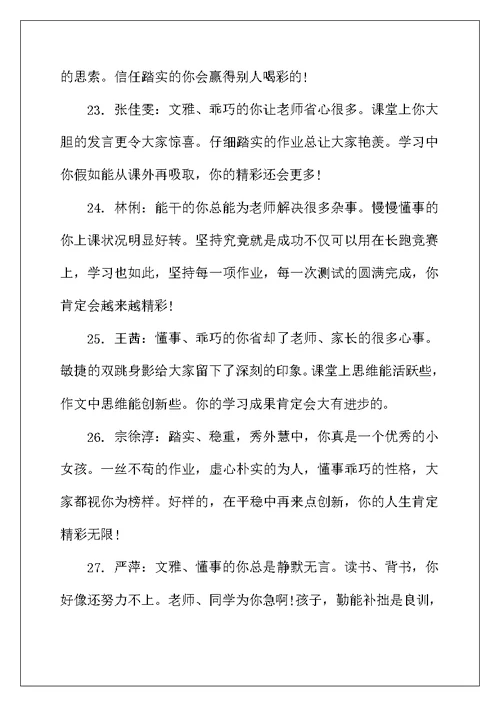 的思索。信任踏实的你会赢得别人喝彩的！

23. 张佳雯：文雅、乖巧的你让老师省心很多。课堂上你大胆的发言更令大家惊喜。仔细踏实的作业总让大家艳羡。学习中你假如能从课外再吸取，你的精彩还会更多！

24. 林俐：能干的你总能为老师解决很多杂事。慢慢懂事的你上课状况明显好转。坚持究竟就是成功不仅可以用在长跑竞赛上，学习也如此，坚持每一项作业，每一次测试的圆满完成，你肯定会越来越精彩！

25. 王茜：懂事、乖巧的你省却了老师、家长的很多心事。敏捷的双跳身影给大家留下了深刻的印象。课堂上思维能活跃些，作文中思维能创新些。你的学习成果肯定会大有进步的。

26. 宗徐淳：踏实、稳重，秀外慧中，你真是一个优秀的小女孩。一丝不苟的作业，虚心朴实的为人，懂事乖巧的性格，大家都视你为榜样。好样的，在平稳中再来点创新，你的人生肯定精彩无限！

27. 严萍：文雅、懂事的你总是静默无言。读书、背书，你好像还努力不上。老师、同学为你急啊！孩子，勤能补拙是良训，